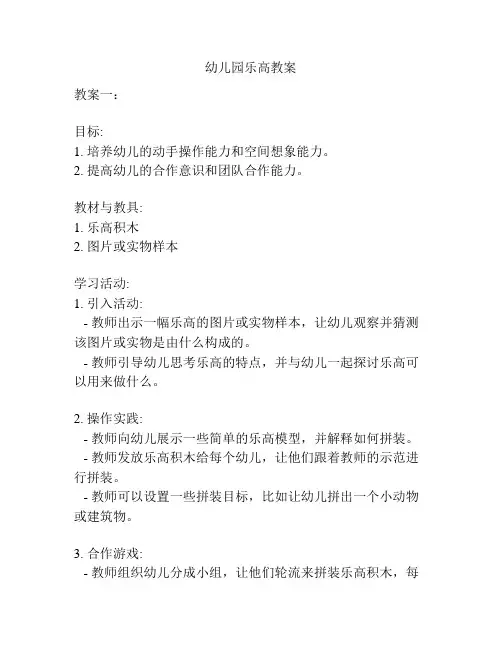 幼儿园乐高教案

教案一：

目标:
1. 培养幼儿的动手操作能力和空间想象能力。
2. 提高幼儿的合作意识和团队合作能力。

教材与教具:
1. 乐高积木
2. 图片或实物样本

学习活动:
1. 引入活动:
- 教师出示一幅乐高的图片或实物样本，让幼儿观察并猜测该图片或实物是由什么构成的。
- 教师引导幼儿思考乐高的特点，并与幼儿一起探讨乐高可以用来做什么。

2. 操作实践:
- 教师向幼儿展示一些简单的乐高模型，并解释如何拼装。
- 教师发放乐高积木给每个幼儿，让他们跟着教师的示范进行拼装。
- 教师可以设置一些拼装目标，比如让幼儿拼出一个小动物或建筑物。

3. 合作游戏:
- 教师组织幼儿分成小组，让他们轮流来拼装乐高积木，每